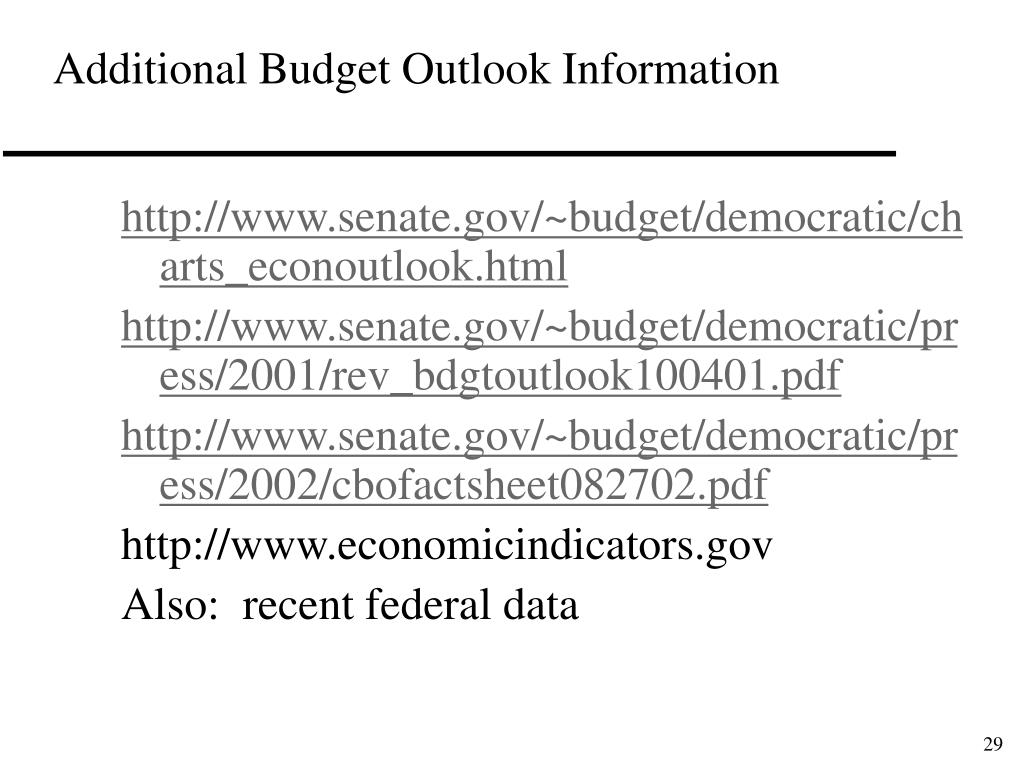 Additional Budget Outlook Information

http://www.senate.gov/~budget/democratic/charts_econoutlook.html

http://www.senate.gov/~budget/democratic/press/2001/rev_bdgtoutlook100401.pdf

http://www.senate.gov/~budget/democratic/press/2002/cbofactsheet082702.pdf

http://www.economicindicators.gov

Also:  recent federal data

29